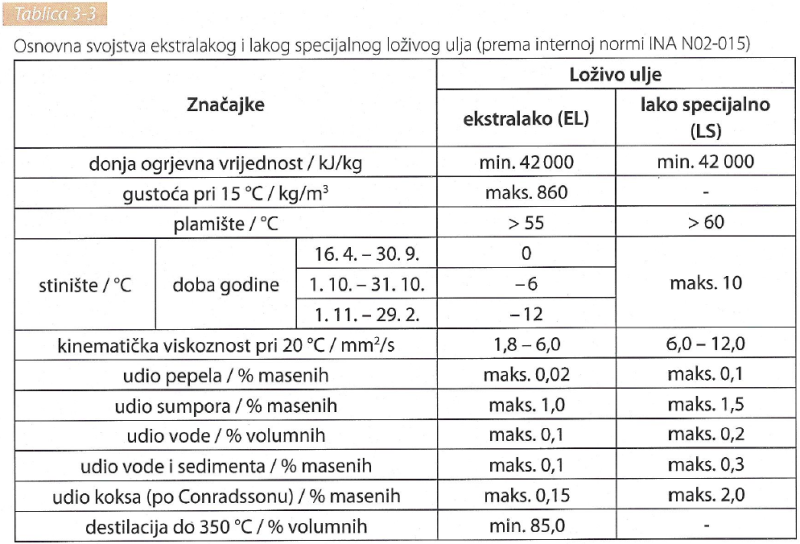 Tablica 3-3

Osnovna svojstva ekstralakog i lakog specijalnog loživog ulja (prema internoj normi INA N02-015)

| Značajke | | | Loživo ulje | |
|---|---|---|---|---|
| | | | ekstralako (EL) | lako specijalno (LS) |
| donja ogrjevna vrijednost / kJ/kg | | | min. 42 000 | min. 42 000 |
| gustoća pri 15 °C / kg/m$^3$ | | | maks. 860 | - |
| plamište / °C | | | > 55 | > 60 |
| stinište / °C | doba godine | 16. 4. – 30. 9. | 0 | maks. 10 |
| | | 1. 10. – 31. 10. | −6 | |
| | | 1. 11. – 29. 2. | −12 | |
| kinematička viskoznost pri 20 °C / mm$^2$/s | | | 1,8 – 6,0 | 6,0 – 12,0 |
| udio pepela / % masenih | | | maks. 0,02 | maks. 0,1 |
| udio sumpora / % masenih | | | maks. 1,0 | maks. 1,5 |
| udio vode / % volumnih | | | maks. 0,1 | maks. 0,2 |
| udio vode i sedimenta / % masenih | | | maks. 0,1 | maks. 0,3 |
| udio koksa (po Conradssonu) / % masenih | | | maks. 0,15 | maks. 2,0 |
| destilacija do 350 °C / % volumnih | | | min. 85,0 | - |